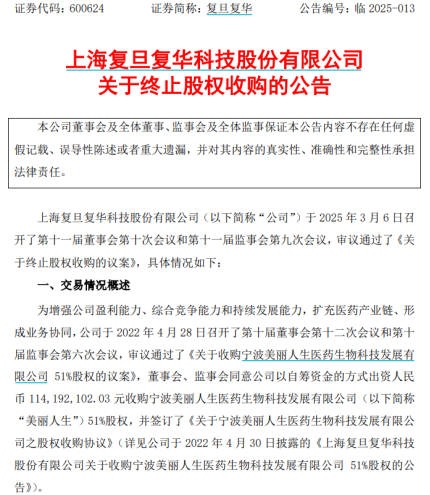 证券代码：600624　　　证券简称：复旦复华　　　公告编号：临 2025-013

上海复旦复华科技股份有限公司
关于终止股权收购的公告

本公司董事会及全体董事、监事会及全体监事保证本公告内容不存在任何虚假记载、误导性陈述或者重大遗漏，并对其内容的真实性、准确性和完整性承担法律责任。

上海复旦复华科技股份有限公司（以下简称“公司”）于 2025 年 3 月 6 日召开了第十一届董事会第十次会议和第十一届监事会第九次会议，审议通过了《关于终止股权收购的议案》，具体情况如下：

一、交易情况概述

为增强公司盈利能力、综合竞争能力和持续发展能力，扩充医药产业链、形成业务协同，公司于 2022 年 4 月 28 日召开了第十届董事会第十二次会议和第十届监事会第六次会议，审议通过了《关于收购宁波美丽人生医药生物科技发展有限公司 51%股权的议案》，董事会、监事会同意公司以自筹资金的方式出资人民币 114,192,102.03 元收购宁波美丽人生医药生物科技发展有限公司（以下简称“美丽人生”）51%股权，并签订了《关于宁波美丽人生医药生物科技发展有限公司之股权收购协议》（详见公司于 2022 年 4 月 30 日披露的《上海复旦复华科技股份有限公司关于收购宁波美丽人生医药生物科技发展有限公司 51%股权的公告》）。